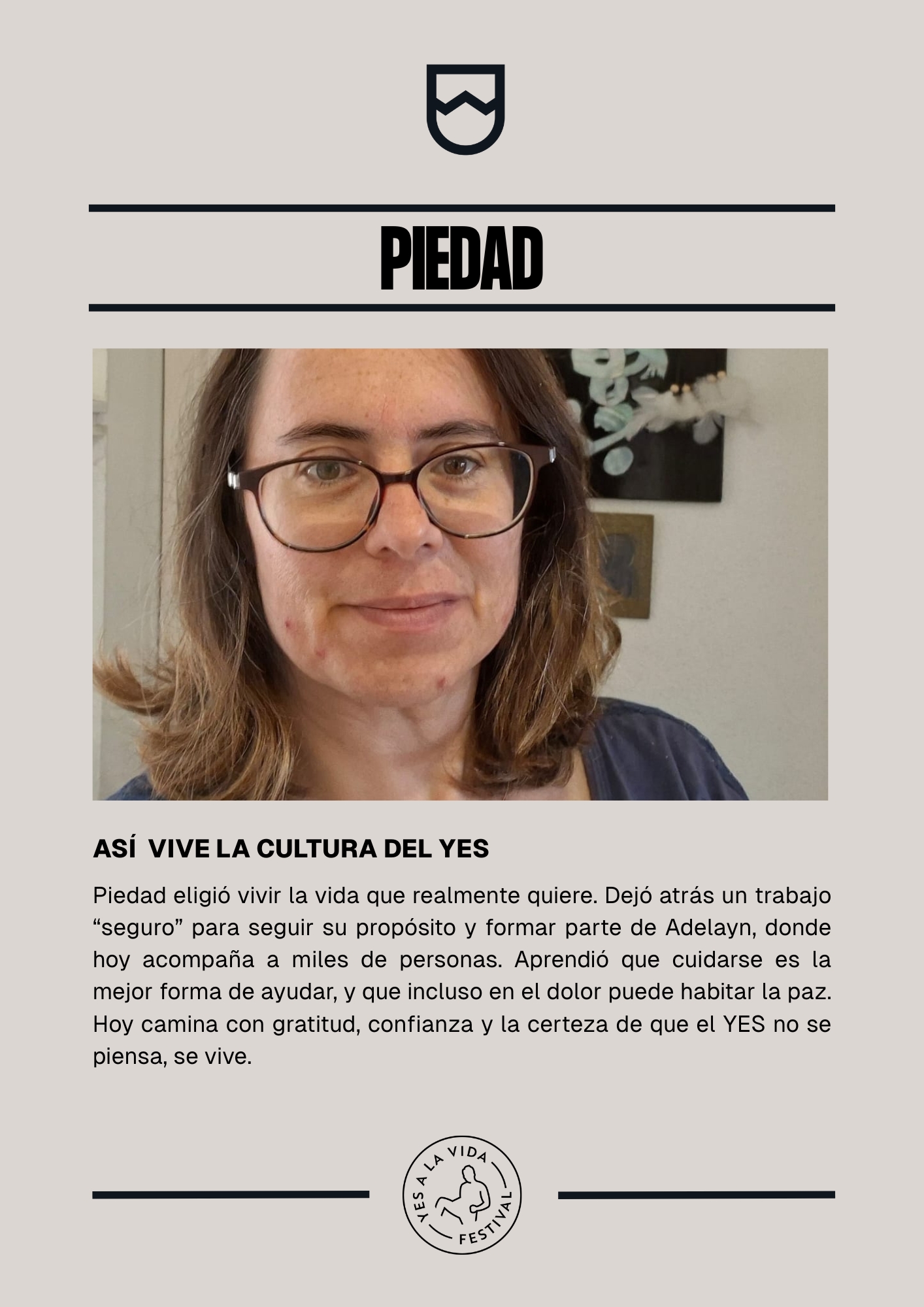 PIEDAD

ASÍ VIVE LA CULTURA DEL YES

Piedad eligió vivir la vida que realmente quiere. Dejó atrás un trabajo “seguro” para seguir su propósito y formar parte de Adelayn, donde hoy acompaña a miles de personas. Aprendió que cuidarse es la mejor forma de ayudar, y que incluso en el dolor puede habitar la paz. Hoy camina con gratitud, confianza y la certeza de que el YES no se piensa, se vive.

YES A LA VIDA FESTIVAL